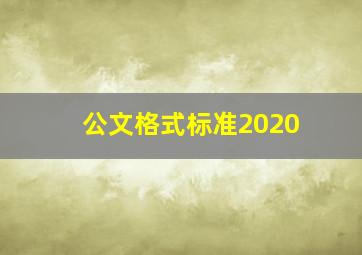 公文格式标准2020